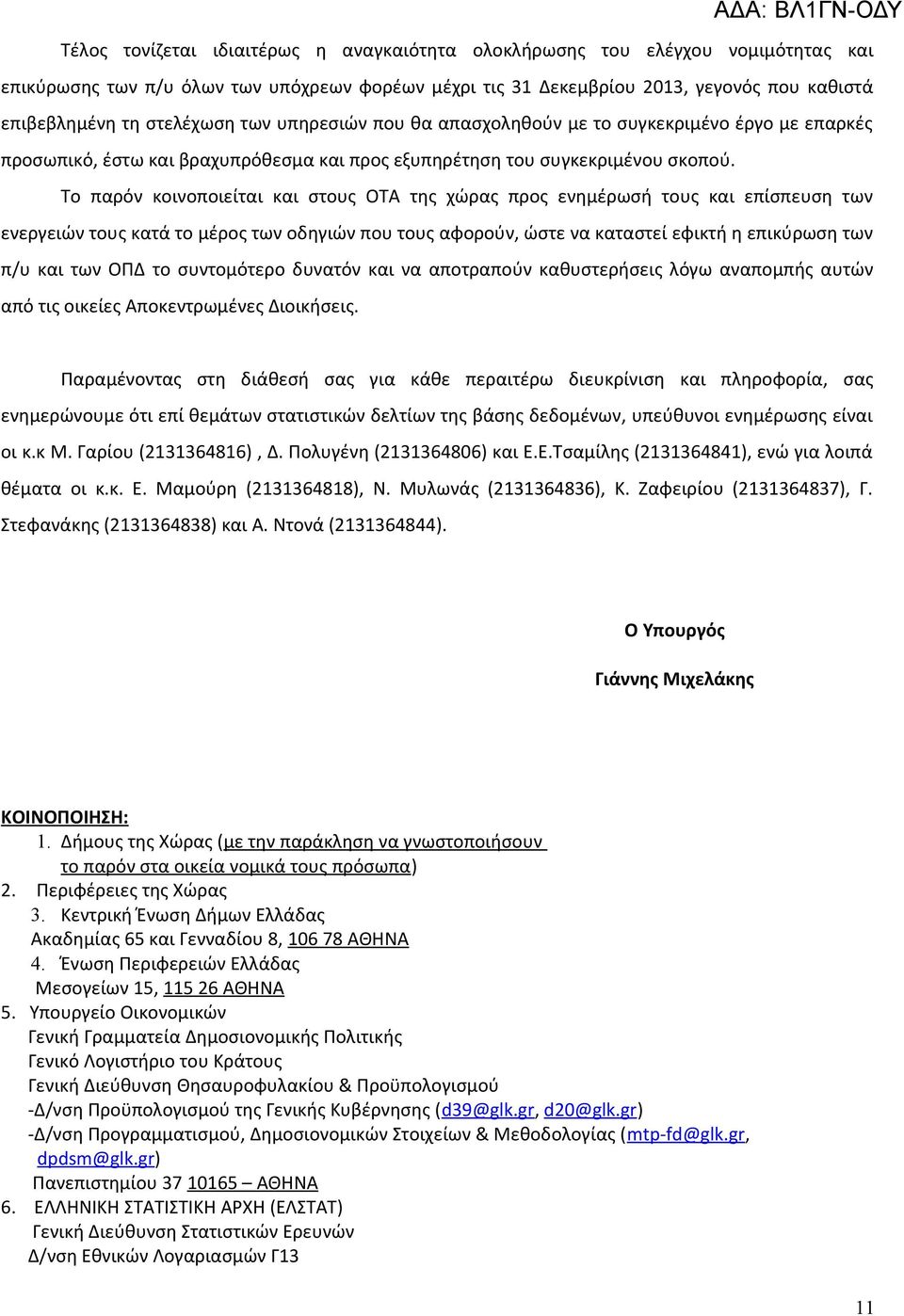 ΑΔΑ: ΒΛ1ΓΝ-ΟΔΥ

Τέλος τονίζεται ιδιαιτέρως η αναγκαιότητα ολοκλήρωσης του ελέγχου νομιμότητας και επικύρωσης των π/υ όλων των υπόχρεων φορέων μέχρι τις 31 Δεκεμβρίου 2013, γεγονός που καθιστά επιβεβλημένη τη στελέχωση των υπηρεσιών που θα απασχοληθούν με το συγκεκριμένο έργο με επαρκές προσωπικό, έστω και βραχυπρόθεσμα και προς εξυπηρέτηση του συγκεκριμένου σκοπού.

Το παρόν κοινοποιείται και στους ΟΤΑ της χώρας προς ενημέρωσή τους και επίσπευση των ενεργειών τους κατά το μέρος των οδηγιών που τους αφορούν, ώστε να καταστεί εφικτή η επικύρωση των π/υ και των ΟΠΔ το συντομότερο δυνατόν και να αποτραπούν καθυστερήσεις λόγω αναπομπής αυτών από τις οικείες Αποκεντρωμένες Διοικήσεις.

Παραμένοντας στη διάθεσή σας για κάθε περαιτέρω διευκρίνιση και πληροφορία, σας ενημερώνουμε ότι επί θεμάτων στατιστικών δελτίων της βάσης δεδομένων, υπεύθυνοι ενημέρωσης είναι οι κ.κ Μ. Γαρίου (2131364816) , Δ. Πολυγένη (2131364806) και Ε.Ε.Τσαμίλης (2131364841), ενώ για λοιπά θέματα οι κ.κ. Ε. Μαμούρη (2131364818), Ν. Μυλωνάς (2131364836), Κ. Ζαφειρίου (2131364837), Γ. Στεφανάκης (2131364838) και Α. Ντονά (2131364844).

Ο Υπουργός

Γιάννης Μιχελάκης

ΚΟΙΝΟΠΟΙΗΣΗ:
1. Δήμους της Χώρας (με την παράκληση να γνωστοποιήσουν το παρόν στα οικεία νομικά τους πρόσωπα)
2. Περιφέρειες της Χώρας
3. Κεντρική Ένωση Δήμων Ελλάδας
Ακαδημίας 65 και Γενναδίου 8, 106 78 ΑΘΗΝΑ
4. Ένωση Περιφερειών Ελλάδας
Μεσογείων 15, 115 26 ΑΘΗΝΑ
5. Υπουργείο Οικονομικών
Γενική Γραμματεία Δημοσιονομικής Πολιτικής
Γενικό Λογιστήριο του Κράτους
Γενική Διεύθυνση Θησαυροφυλακίου & Προϋπολογισμού
-Δ/νση Προϋπολογισμού της Γενικής Κυβέρνησης (d39@glk.gr, d20@glk.gr)
-Δ/νση Προγραμματισμού, Δημοσιονομικών Στοιχείων & Μεθοδολογίας (mtp-fd@glk.gr, dpdsm@glk.gr)
Πανεπιστημίου 37 10165 – ΑΘΗΝΑ
6. ΕΛΛΗΝΙΚΗ ΣΤΑΤΙΣΤΙΚΗ ΑΡΧΗ (ΕΛΣΤΑΤ)
Γενική Διεύθυνση Στατιστικών Ερευνών
Δ/νση Εθνικών Λογαριασμών Γ13

11